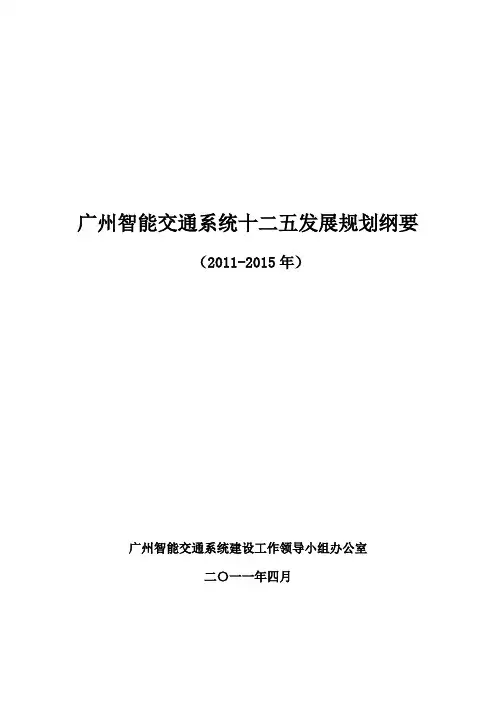 广州智能交通系统十二五发展规划纲要

（2011-2015年）

广州智能交通系统建设工作领导小组办公室

二〇一一年四月